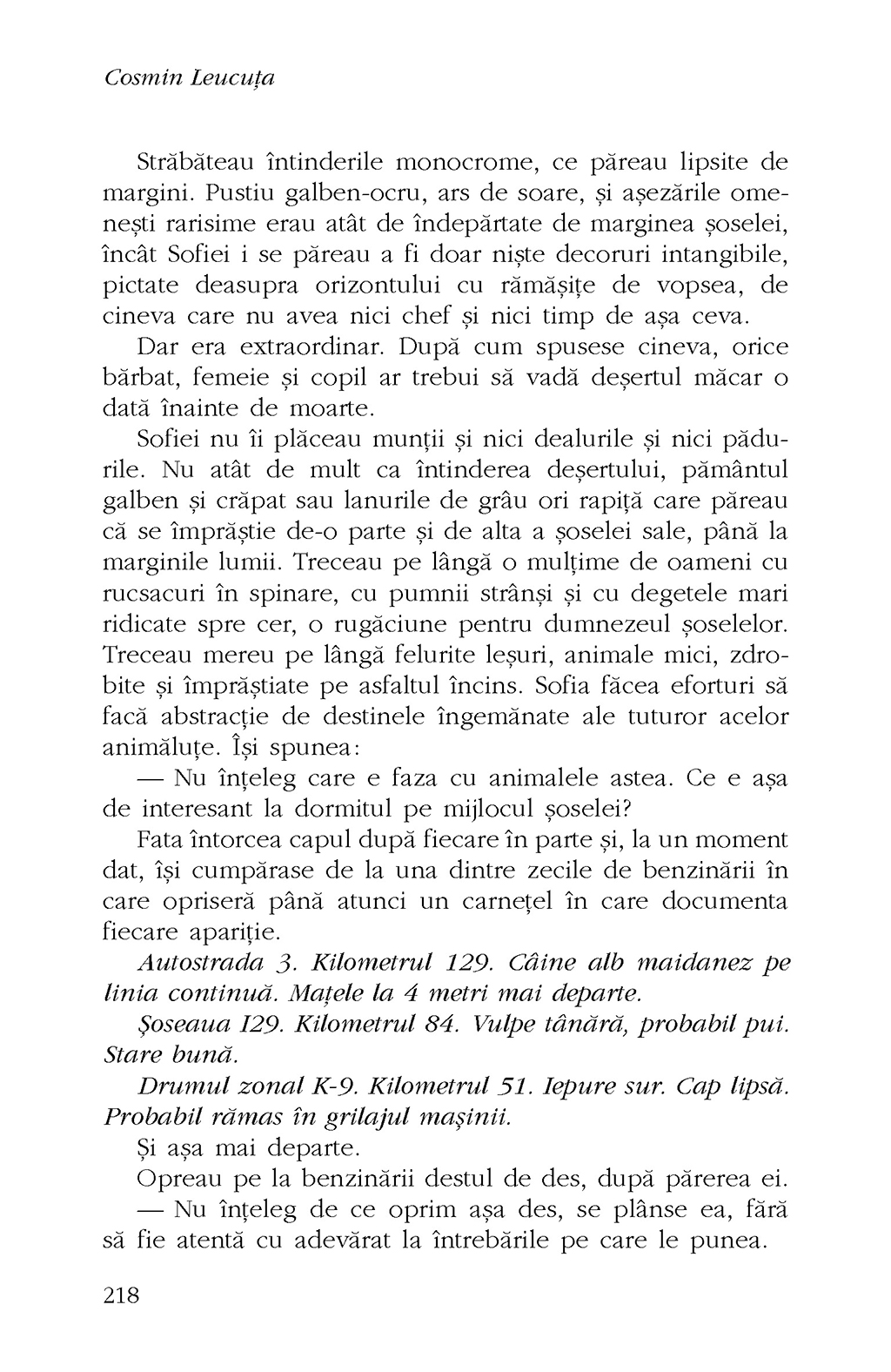 Cosmin Leucuța

Străbăteau întinderile monocrome, ce păreau lipsite de margini. Pustiu galben-ocru, ars de soare, și așezările omenești rarisime erau atât de îndepărtate de marginea șoselei, încât Sofiei i se păreau a fi doar niște decoruri intangibile, pictate deasupra orizontului cu rămășițe de vopsea, de cineva care nu avea nici chef și nici timp de așa ceva.

Dar era extraordinar. După cum spusese cineva, orice bărbat, femeie și copil ar trebui să vadă deșertul măcar o dată înainte de moarte.

Sofiei nu îi plăceau munții și nici dealurile și nici pădurile. Nu atât de mult ca întinderea deșertului, pământul galben și crăpat sau lanurile de grâu ori rapiță care păreau că se împrăștie de-o parte și de alta a șoselei sale, până la marginile lumii. Treceau pe lângă o mulțime de oameni cu rucsacuri în spinare, cu pumnii strânși și cu degetele mari ridicate spre cer, o rugăciune pentru dumnezeul șoselelor. Treceau mereu pe lângă felurite leșuri, animale mici, zdrobite și împrăștiate pe asfaltul încins. Sofia făcea eforturi să facă abstracție de destinele îngemănate ale tuturor acelor animăluțe. Își spunea:

— Nu înțeleg care e faza cu animalele astea. Ce e așa de interesant la dormitul pe mijlocul șoselei?

Fata întorcea capul după fiecare în parte și, la un moment dat, își cumpărase de la una dintre zecile de benzinării în care opriseră până atunci un carnețel în care documenta fiecare apariție.

Autostrada 3. Kilometrul 129. Câine alb maidanez pe linia continuă. Mațele la 4 metri mai departe.

Șoseaua I29. Kilometrul 84. Vulpe tânără, probabil pui. Stare bună.

Drumul zonal K-9. Kilometrul 51. Iepure sur. Cap lipsă. Probabil rămas în grilajul mașinii.

Și așa mai departe.

Opreau pe la benzinării destul de des, după părerea ei.

— Nu înțeleg de ce oprim așa des, se plânse ea, fără să fie atentă cu adevărat la întrebările pe care le punea.

218